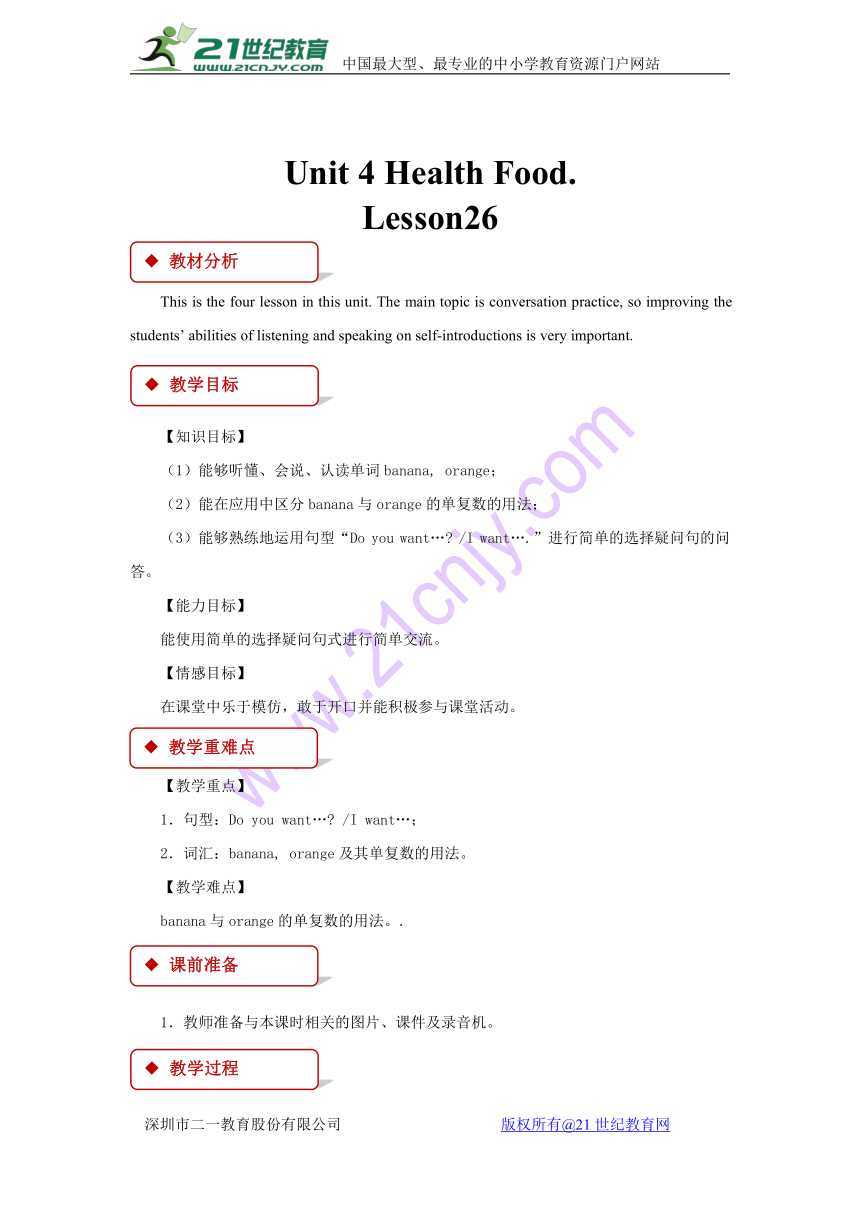 21世纪教育
www.21cnjy.com
中国最大型、最专业的中小学教育资源门户网站

Unit 4 Health Food.
Lesson26

◆ 教材分析

This is the four lesson in this unit. The main topic is conversation practice, so improving the students' abilities of listening and speaking on self-introductions is very important.

◆ 教学目标

【知识目标】

（1）能够听懂、会说、认读单词banana, orange；

（2）能在应用中区分banana与orange的单复数的用法；

（3）能够熟练地运用句型“Do you want…? /I want….”进行简单的选择疑问句的问答。

【能力目标】

能使用简单的选择疑问句式进行简单交流。

【情感目标】

在课堂中乐于模仿，敢于开口并能积极参与课堂活动。

◆ 教学重难点

【教学重点】

1．句型：Do you want…? /I want…；

2．词汇：banana, orange及其单复数的用法。

【教学难点】

banana与orange的单复数的用法。.

◆ 课前准备

1．教师准备与本课时相关的图片、课件及录音机。

◆ 教学过程

深圳市二一教育股份有限公司 版权所有@21世纪教育网

www.21cnjy.com